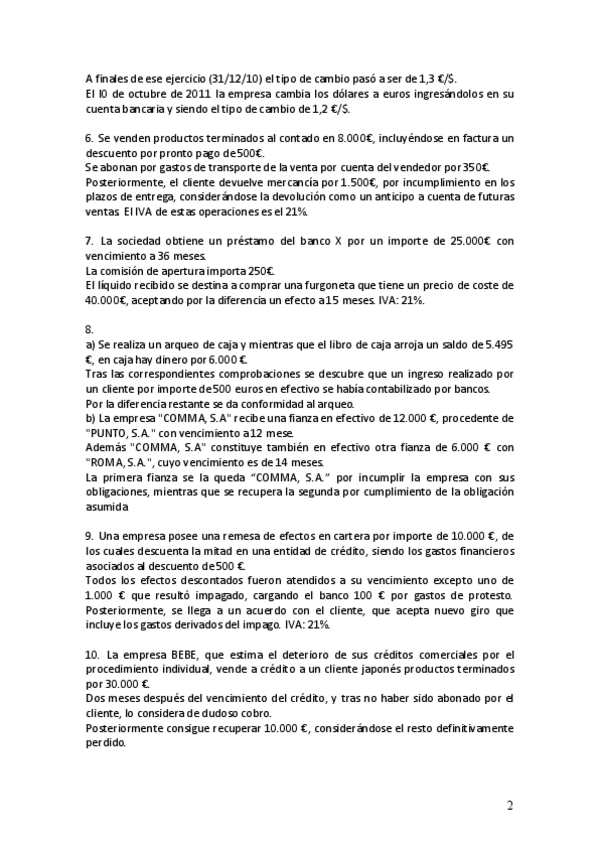 A finales de ese ejercicio (31/12/10) el tipo de cambio pasó a ser de 1,3 €/$.
El I0 de octubre de 2011 la empresa cambia los dólares a euros ingresándolos en su cuenta bancaria y siendo el tipo de cambio de 1,2 €/$.

6. Se venden productos terminados al contado en 8.000€, incluyéndose en factura un descuento por pronto pago de 500€.
Se abonan por gastos de transporte de la venta por cuenta del vendedor por 350€.
Posteriormente, el cliente devuelve mercancía por 1.500€, por incumplimiento en los plazos de entrega, considerándose la devolución como un anticipo a cuenta de futuras ventas. El IVA de estas operaciones es el 21%.

7. La sociedad obtiene un préstamo del banco X por un importe de 25.000€ con vencimiento a 36 meses.
La comisión de apertura importa 250€.
El líquido recibido se destina a comprar una furgoneta que tiene un precio de coste de 40.000€, aceptando por la diferencia un efecto a 15 meses. IVA: 21%.

8.
a) Se realiza un arqueo de caja y mientras que el libro de caja arroja un saldo de 5.495 €, en caja hay dinero por 6.000 €.
Tras las correspondientes comprobaciones se descubre que un ingreso realizado por un cliente por importe de 500 euros en efectivo se había contabilizado por bancos.
Por la diferencia restante se da conformidad al arqueo.
b) La empresa "COMMA, S.A" recibe una fianza en efectivo de 12.000 €, procedente de "PUNTO, S.A." con vencimiento a 12 mese.
Además "COMMA, S.A" constituye también en efectivo otra fianza de 6.000 € con "ROMA, S.A.", cuyo vencimiento es de 14 meses.
La primera fianza se la queda “COMMA, S.A.” por incumplir la empresa con sus obligaciones, mientras que se recupera la segunda por cumplimiento de la obligación asumida

9. Una empresa posee una remesa de efectos en cartera por importe de 10.000 €, de los cuales descuenta la mitad en una entidad de crédito, siendo los gastos financieros asociados al descuento de 500 €.
Todos los efectos descontados fueron atendidos a su vencimiento excepto uno de 1.000 € que resultó impagado, cargando el banco 100 € por gastos de protesto. Posteriormente, se llega a un acuerdo con el cliente, que acepta nuevo giro que incluye los gastos derivados del impago. IVA: 21%.

10. La empresa BEBE, que estima el deterioro de sus créditos comerciales por el procedimiento individual, vende a crédito a un cliente japonés productos terminados por 30.000 €.
Dos meses después del vencimiento del crédito, y tras no haber sido abonado por el cliente, lo considera de dudoso cobro.
Posteriormente consigue recuperar 10.000 €, considerándose el resto definitivamente perdido.

2